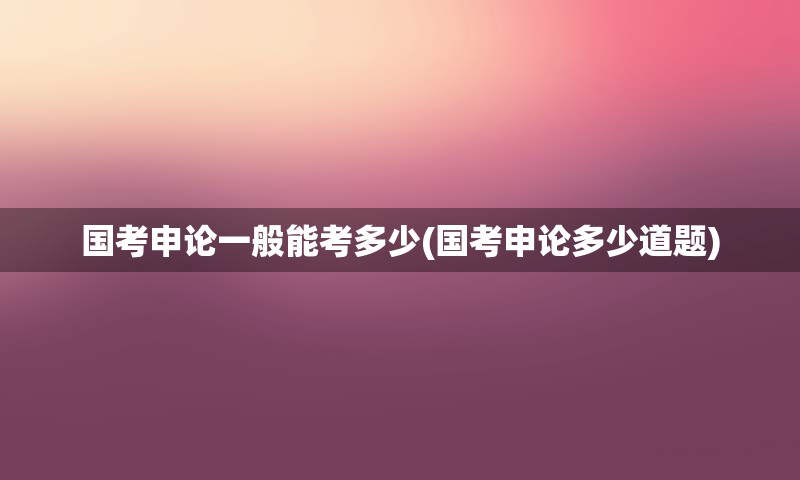 国考申论一般能考多少(国考申论多少道题)